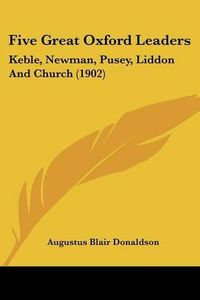 Five Great Oxford Leaders

Keble, Newman, Pusey, Liddon And Church (1902)

Augustus Blair Donaldson